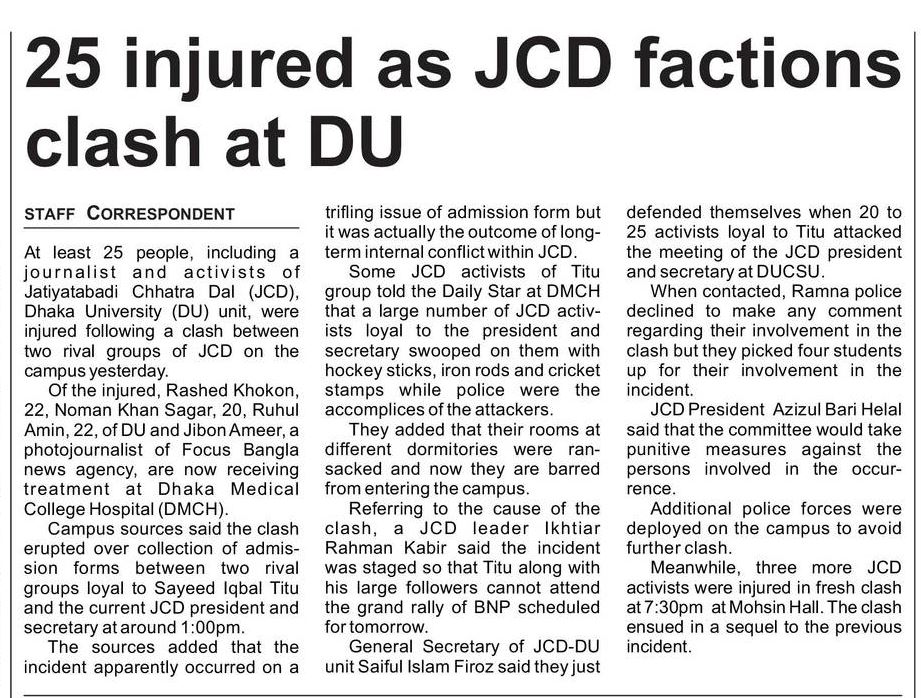 25 injured as JCD factions clash at DU

STAFF CORRESPONDENT

At least 25 people, including a journalist and activists of Jatiyatabadi Chhatra Dal (JCD), Dhaka University (DU) unit, were injured following a clash between two rival groups of JCD on the campus yesterday.

Of the injured, Rashed Khokon, 22, Noman Khan Sagar, 20, Ruhul Amin, 22, of DU and Jibon Ameer, a photojournalist of Focus Bangla news agency, are now receiving treatment at Dhaka Medical College Hospital (DMCH).

Campus sources said the clash erupted over collection of admission forms between two rival groups loyal to Sayeed Iqbal Titu and the current JCD president and secretary at around 1:00pm.

The sources added that the incident apparently occurred on a trifling issue of admission form but it was actually the outcome of long-term internal conflict within JCD.

Some JCD activists of Titu group told the Daily Star at DMCH that a large number of JCD activists loyal to the president and secretary swooped on them with hockey sticks, iron rods and cricket stamps while police were the accomplices of the attackers.

They added that their rooms at different dormitories were ransacked and now they are barred from entering the campus.

Referring to the cause of the clash, a JCD leader Ikhtiar Rahman Kabir said the incident was staged so that Titu along with his large followers cannot attend the grand rally of BNP scheduled for tomorrow.

General Secretary of JCD-DU unit Saiful Islam Firoz said they just defended themselves when 20 to 25 activists loyal to Titu attacked the meeting of the JCD president and secretary at DUCSU.

When contacted, Ramna police declined to make any comment regarding their involvement in the clash but they picked four students up for their involvement in the incident.

JCD President Azizul Bari Helal said that the committee would take punitive measures against the persons involved in the occurrence.

Additional police forces were deployed on the campus to avoid further clash.

Meanwhile, three more JCD activists were injured in fresh clash at 7:30pm at Mohsin Hall. The clash ensued in a sequel to the previous incident.